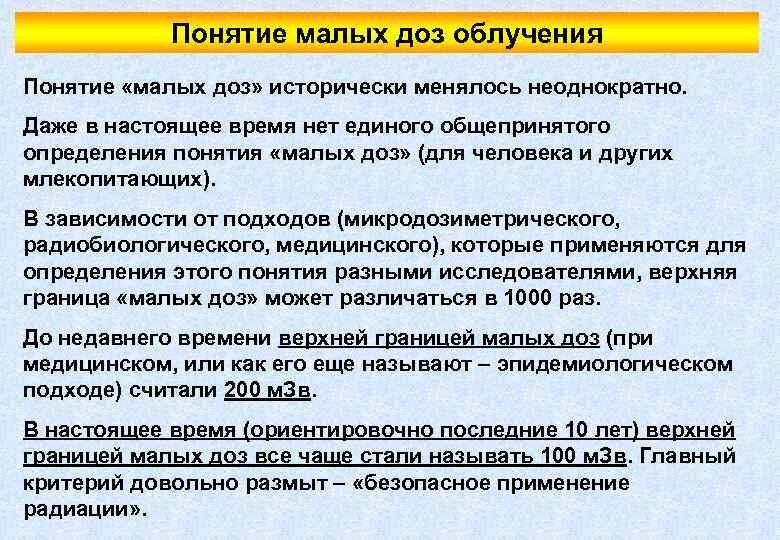 Понятие малых доз облучения

Понятие «малых доз» исторически менялось неоднократно.

Даже в настоящее время нет единого общепринятого определения понятия «малых доз» (для человека и других млекопитающих).

В зависимости от подходов (микродозиметрического, радиобиологического, медицинского), которые применяются для определения этого понятия разными исследователями, верхняя граница «малых доз» может различаться в 1000 раз.

До недавнего времени верхней границей малых доз (при медицинском, или как его еще называют – эпидемиологическом подходе) считали 200 мЗв.

В настоящее время (ориентировочно последние 10 лет) верхней границей малых доз все чаще стали называть 100 мЗв. Главный критерий довольно размыт – «безопасное применение радиации».